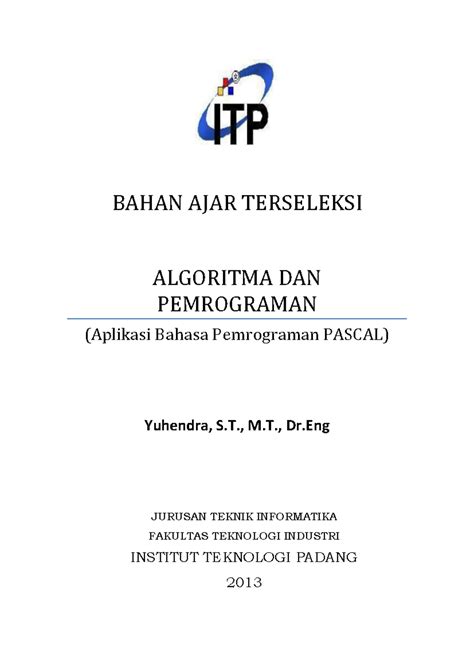 ITP

BAHAN AJAR TERSELEKSI

ALGORITMA DAN PEMROGRAMAN

(Aplikasi Bahasa Pemrograman PASCAL)

Yuhendra, S.T., M.T., Dr.Eng

JURUSAN TEKNIK INFORMATIKA
FAKULTAS TEKNOLOGI INDUSTRI
INSTITUT TEKNOLOGI PADANG
2013